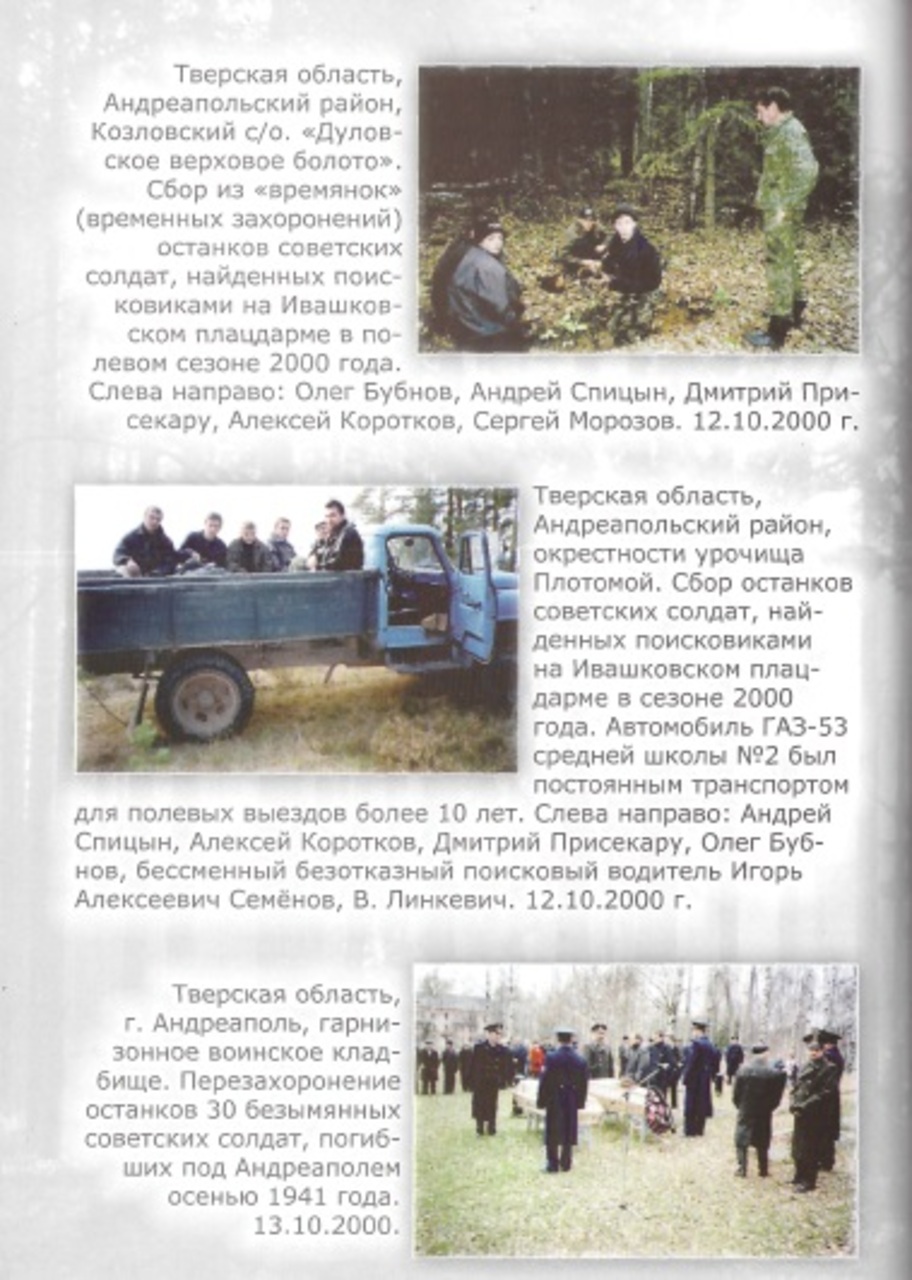 Тверская область, Андреапольский район, Козловский с/о. «Дуловское верховое болото». Сбор из «времянок» (временных захоронений) останков советских солдат, найденных поисковиками на Ивашковском плацдарме в полевом сезоне 2000 года. Слева направо: Олег Бубнов, Андрей Спицын, Дмитрий Присекару, Алексей Коротков, Сергей Морозов. 12.10.2000 г.

Тверская область, Андреапольский район, окрестности урочища Плотомой. Сбор останков советских солдат, найденных поисковиками на Ивашковском плацдарме в сезоне 2000 года. Автомобиль ГАЗ-53 средней школы №2 был постоянным транспортом для полевых выездов более 10 лет. Слева направо: Андрей Спицын, Алексей Коротков, Дмитрий Присекару, Олег Бубнов, бессменный безотказный поисковый водитель Игорь Алексеевич Семёнов, В. Линкевич. 12.10.2000 г.

Тверская область, г. Андреаполь, гарнизонное воинское кладбище. Перезахоронение останков 30 безымянных советских солдат, погибших под Андреаполем осенью 1941 года. 13.10.2000.